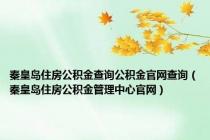 秦皇岛住房公积金查询公积金官网查询（秦皇岛住房公积金管理中心官网）